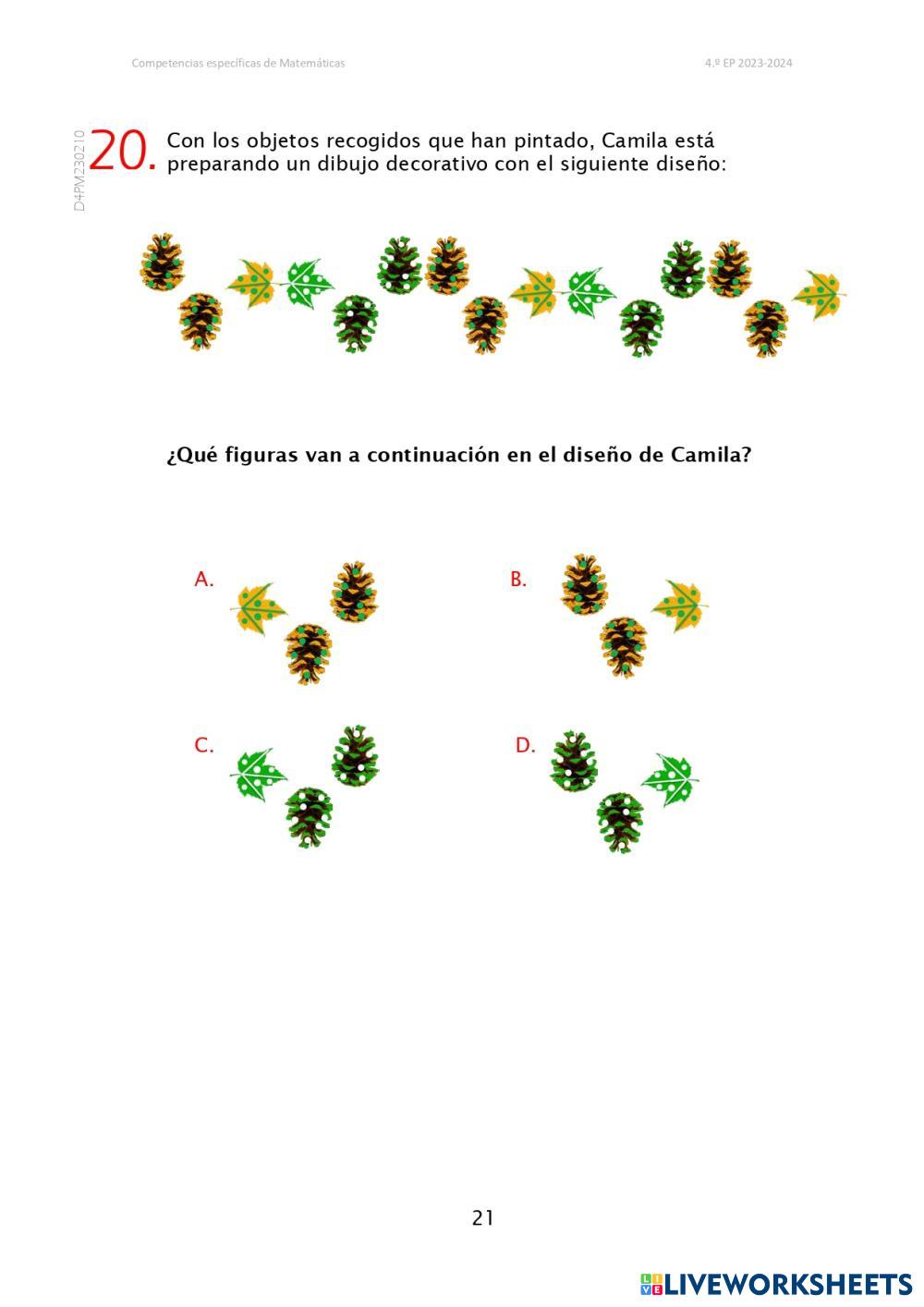 Competencias específicas de Matemáticas

4.º EP 2023-2024

D4PM230210

20. Con los objetos recogidos que han pintado, Camila está preparando un dibujo decorativo con el siguiente diseño:

¿Qué figuras van a continuación en el diseño de Camila?

A.

B.

C.

D.

21

LIVEWORKSHEETS